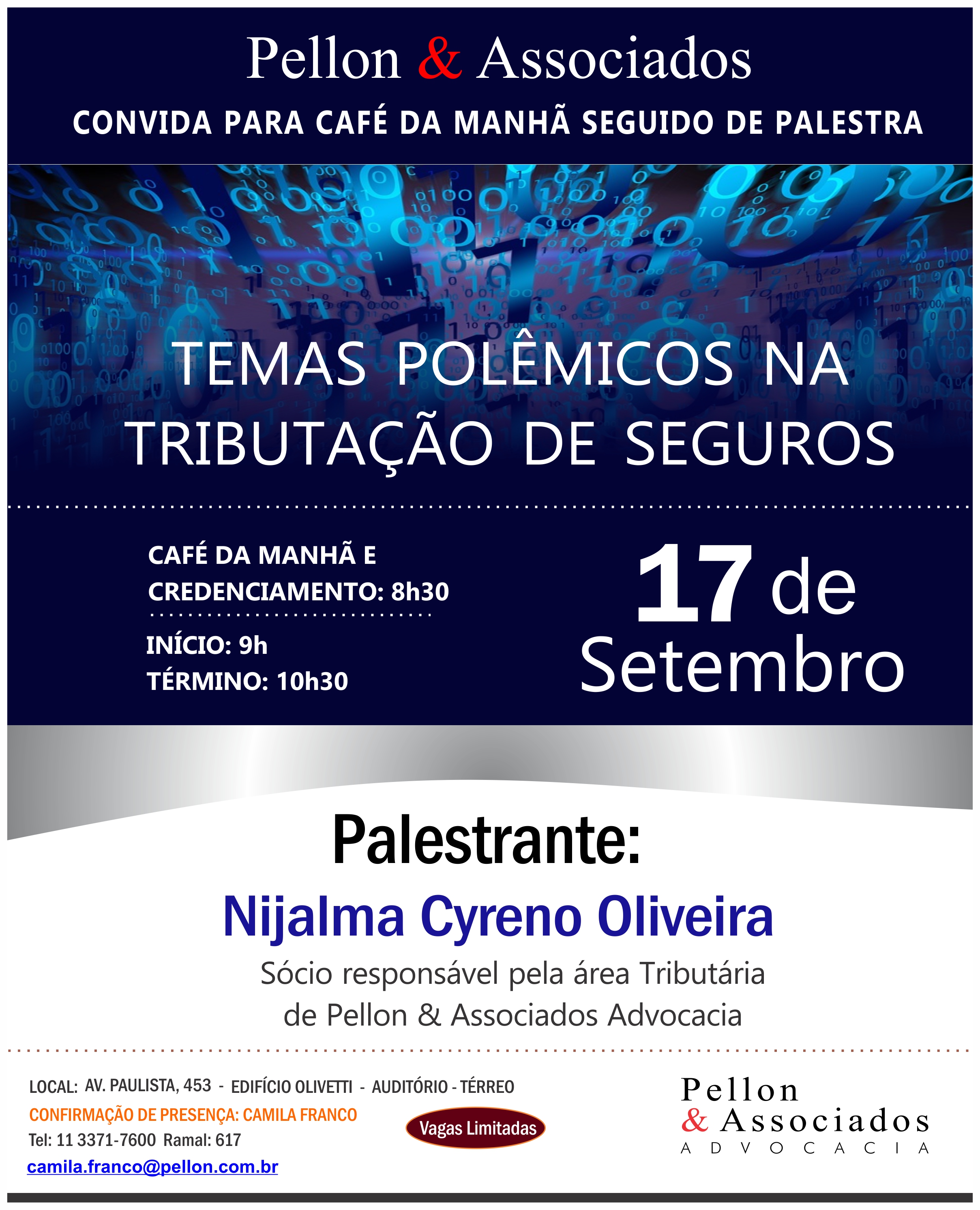 Pellon & Associados

CONVIDA PARA CAFÉ DA MANHÃ SEGUIDO DE PALESTRA

TEMAS POLÊMICOS NA TRIBUTAÇÃO DE SEGUROS

CAFÉ DA MANHÃ E CREDENCIAMENTO: 8h30

INÍCIO: 9h
TÉRMINO: 10h30

17 de Setembro

Palestrante:

Nijalma Cyreno Oliveira

Sócio responsável pela área Tributária de Pellon & Associados Advocacia

LOCAL: AV. PAULISTA, 453 - EDIFÍCIO OLIVETTI - AUDITÓRIO - TÉRREO
CONFIRMAÇÃO DE PRESENÇA: CAMILA FRANCO
Tel: 11 3371-7600 Ramal: 617
camila.franco@pellon.com.br

Vagas Limitadas

Pellon
& Associados
ADVOCACIA